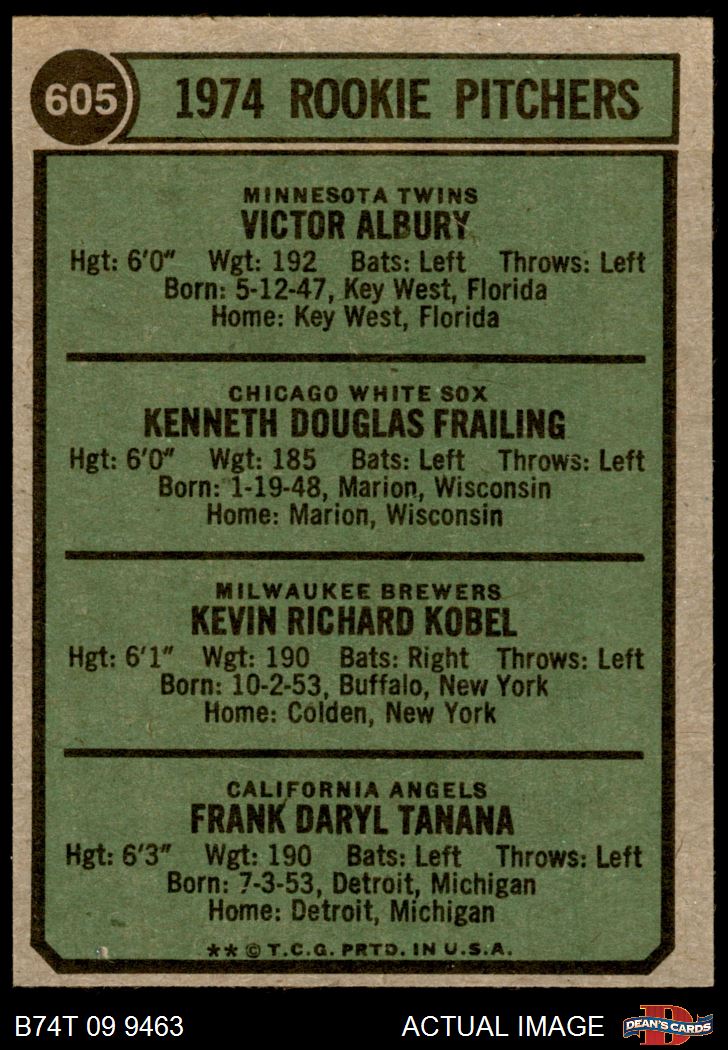 605 1974 ROOKIE PITCHERS

MINNESOTA TWINS
VICTOR ALBURY
Hgt: 6'0" Wgt: 192 Bats: Left Throws: Left
Born: 5-12-47, Key West, Florida
Home: Key West, Florida

CHICAGO WHITE SOX
KENNETH DOUGLAS FRAILING
Hgt: 6'0" Wgt: 185 Bats: Left Throws: Left
Born: 1-19-48, Marion, Wisconsin
Home: Marion, Wisconsin

MILWAUKEE BREWERS
KEVIN RICHARD KOBEL
Hgt: 6'1" Wgt: 190 Bats: Right Throws: Left
Born: 10-2-53, Buffalo, New York
Home: Colden, New York

CALIFORNIA ANGELS
FRANK DARYL TANANA
Hgt: 6'3" Wgt: 190 Bats: Left Throws: Left
Born: 7-3-53, Detroit, Michigan
Home: Detroit, Michigan

** © T.C.G. PRTD. IN U.S.A.

B74T 09 9463 ACTUAL IMAGE DEAN'S CARDS